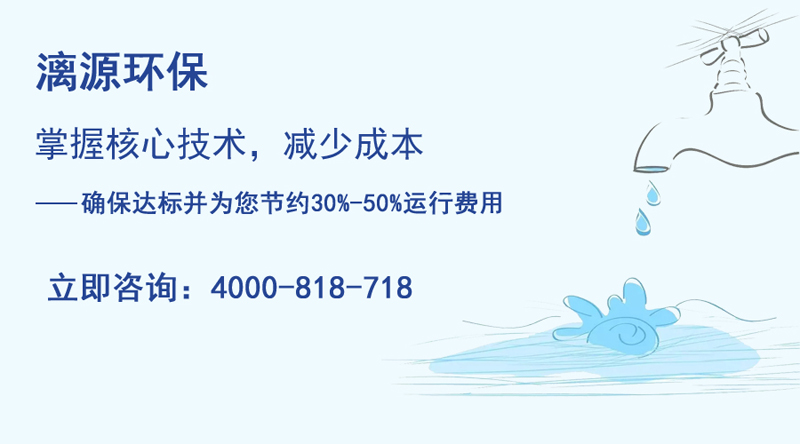 漓源环保

掌握核心技术，减少成本

——确保达标并为您节约30%-50%运行费用

立即咨询：4000-818-718